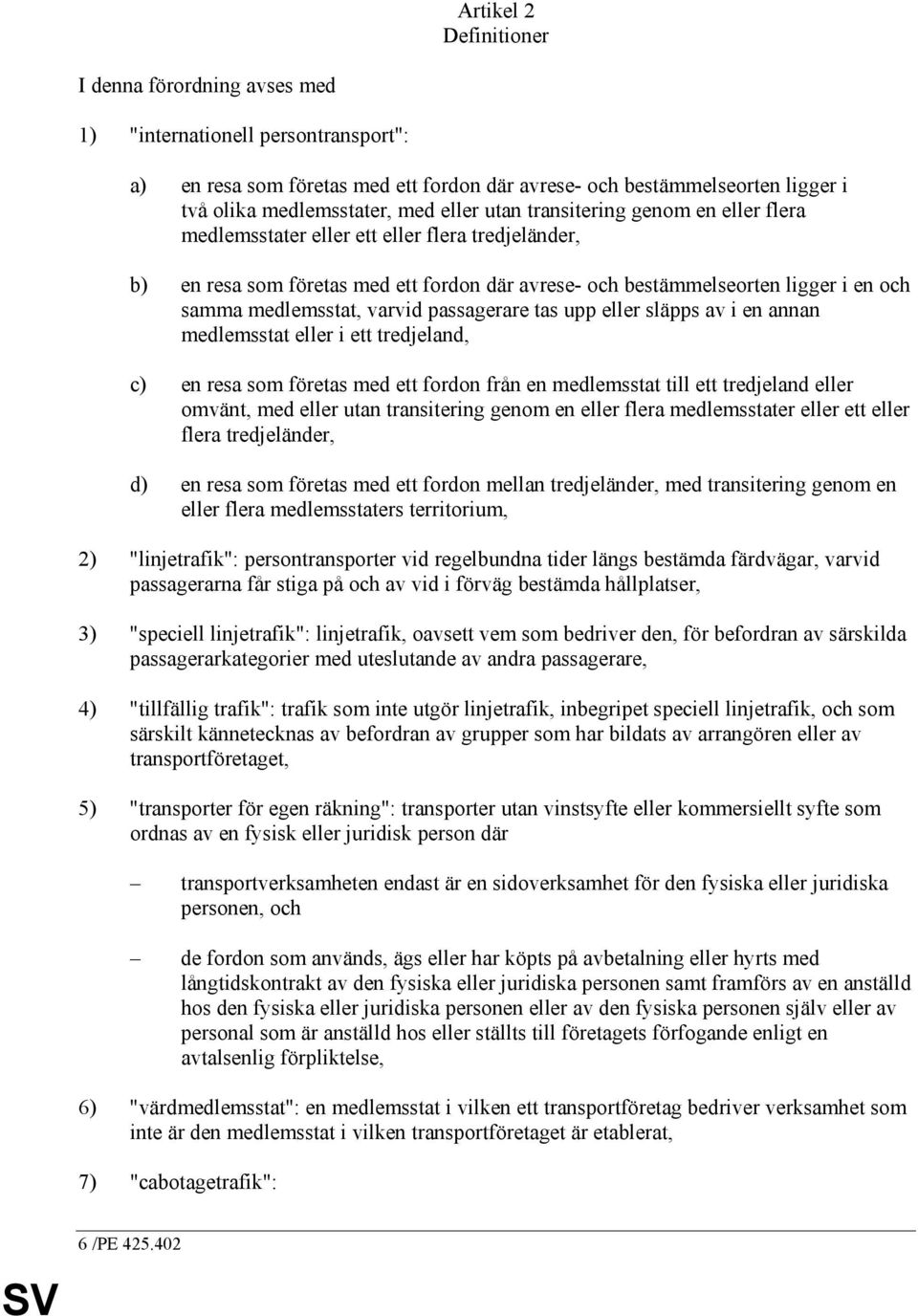 Artikel 2
Definitioner

I denna förordning avses med

1) "internationell persontransport":

a) en resa som företas med ett fordon där avrese- och bestämmelseorten ligger i två olika medlemsstater, med eller utan transitering genom en eller flera medlemsstater eller ett eller flera tredjeländer,

b) en resa som företas med ett fordon där avrese- och bestämmelseorten ligger i en och samma medlemsstat, varvid passagerare tas upp eller släpps av i en annan medlemsstat eller i ett tredjeland,

c) en resa som företas med ett fordon från en medlemsstat till ett tredjeland eller omvänt, med eller utan transitering genom en eller flera medlemsstater eller ett eller flera tredjeländer,

d) en resa som företas med ett fordon mellan tredjeländer, med transitering genom en eller flera medlemsstaters territorium,

2) "linjetrafik": persontransporter vid regelbundna tider längs bestämda färdvägar, varvid passagerarna får stiga på och av vid i förväg bestämda hållplatser,

3) "speciell linjetrafik": linjetrafik, oavsett vem som bedriver den, för befordran av särskilda passagerarkategorier med uteslutande av andra passagerare,

4) "tillfällig trafik": trafik som inte utgör linjetrafik, inbegripet speciell linjetrafik, och som särskilt kännetecknas av befordran av grupper som har bildats av arrangören eller av transportföretaget,

5) "transporter för egen räkning": transporter utan vinstsyfte eller kommersiellt syfte som ordnas av en fysisk eller juridisk person där

– transportverksamheten endast är en sidoverksamhet för den fysiska eller juridiska personen, och

– de fordon som används, ägs eller har köpts på avbetalning eller hyrts med långtidskontrakt av den fysiska eller juridiska personen samt framförs av en anställd hos den fysiska eller juridiska personen eller av den fysiska personen själv eller av personal som är anställd hos eller ställts till företagets förfogande enligt en avtalsenlig förpliktelse,

6) "värdmedlemsstat": en medlemsstat i vilken ett transportföretag bedriver verksamhet som inte är den medlemsstat i vilken transportföretaget är etablerat,

7) "cabotagetrafik":

6 /PE 425.402

SV